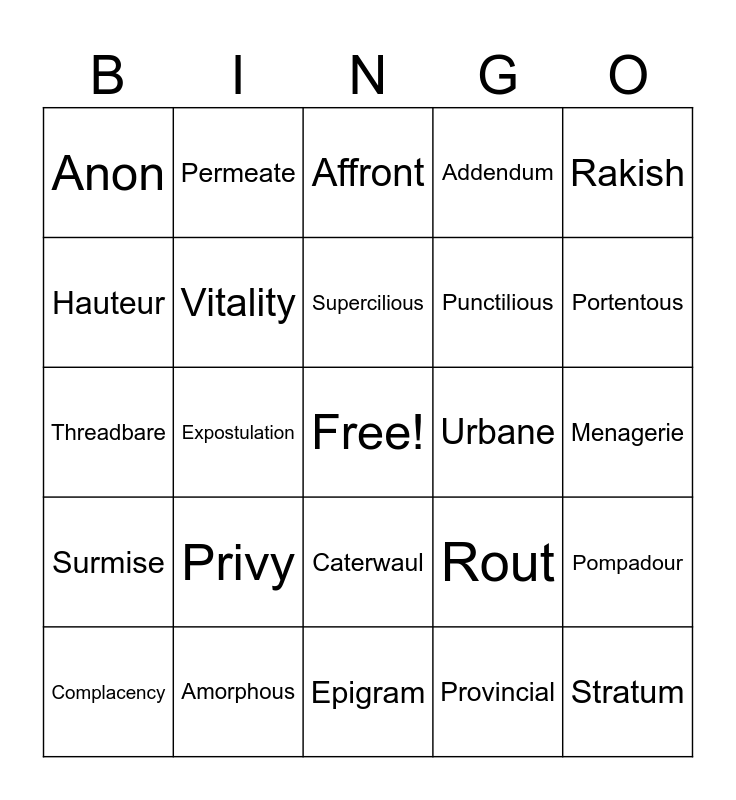 | B | I | N | G | O |
|---|---|---|---|---|
| Anon | Permeate | Affront | Addendum | Rakish |
| Hauteur | Vitality | Supercilious | Punctilious | Portentous |
| Threadbare | Expostulation | Free! | Urbane | Menagerie |
| Surmise | Privy | Caterwaul | Rout | Pompadour |
| Complacency | Amorphous | Epigram | Provincial | Stratum |